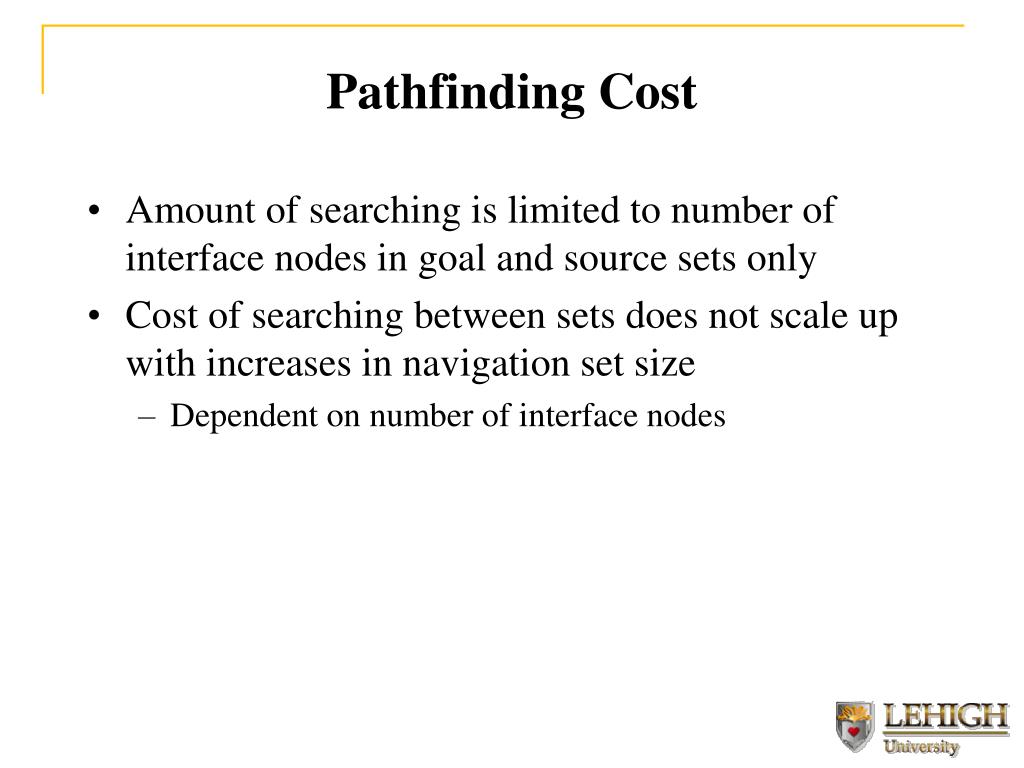 Pathfinding Cost

• Amount of searching is limited to number of interface nodes in goal and source sets only

• Cost of searching between sets does not scale up with increases in navigation set size

– Dependent on number of interface nodes

LEHIGH
University